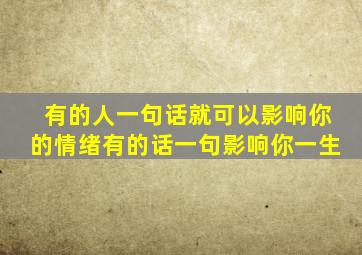 有的人一句话就可以影响你的情绪有的话一句影响你一生